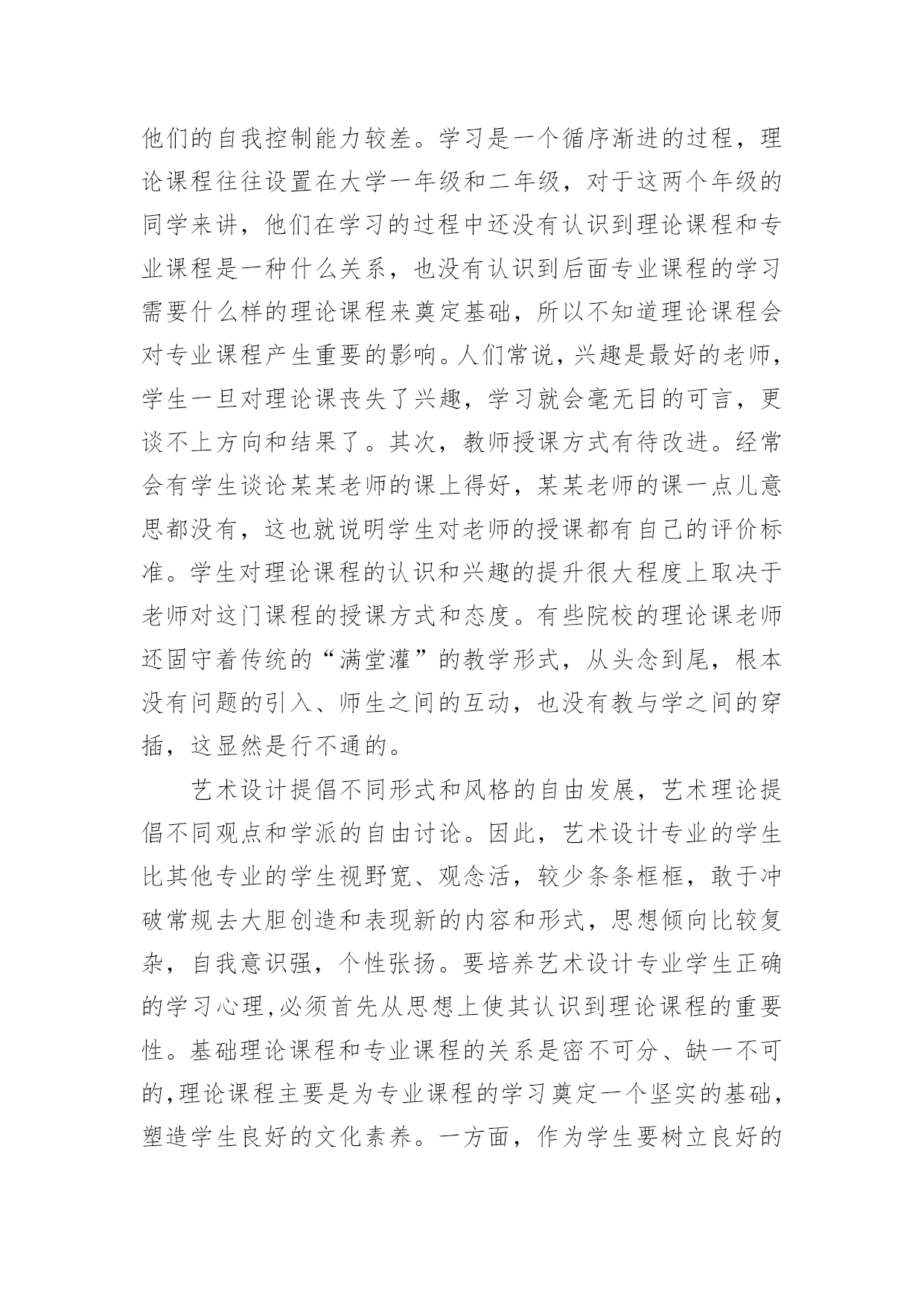 他们的自我控制能力较差。学习是一个循序渐进的过程，理论课程往往设置在大学一年级和二年级，对于这两个年级的同学来讲，他们在学习的过程中还没有认识到理论课程和专业课程是一种什么关系，也没有认识到后面专业课程的学习需要什么样的理论课程来奠定基础，所以不知道理论课程会对专业课程产生重要的影响。人们常说，兴趣是最好的老师，学生一旦对理论课丧失了兴趣，学习就会毫无目的可言，更谈不上方向和结果了。其次，教师授课方式有待改进。经常会有学生谈论某某老师的课上得好，某某老师的课一点儿意思都没有，这也就说明学生对老师的授课都有自己的评价标准。学生对理论课程的认识和兴趣的提升很大程度上取决于老师对这门课程的授课方式和态度。有些院校的理论课老师还固守着传统的“满堂灌”的教学形式，从头念到尾，根本没有问题的引入、师生之间的互动，也没有教与学之间的穿插，这显然是行不通的。

艺术设计提倡不同形式和风格的自由发展，艺术理论提倡不同观点和学派的自由讨论。因此，艺术设计专业的学生比其他专业的学生视野宽、观念活，较少条条框框，敢于冲破常规去大胆创造和表现新的内容和形式，思想倾向比较复杂，自我意识强，个性张扬。要培养艺术设计专业学生正确的学习心理，必须首先从思想上使其认识到理论课程的重要性。基础理论课程和专业课程的关系是密不可分、缺一不可的，理论课程主要是为专业课程的学习奠定一个坚实的基础，塑造学生良好的文化素养。一方面，作为学生要树立良好的